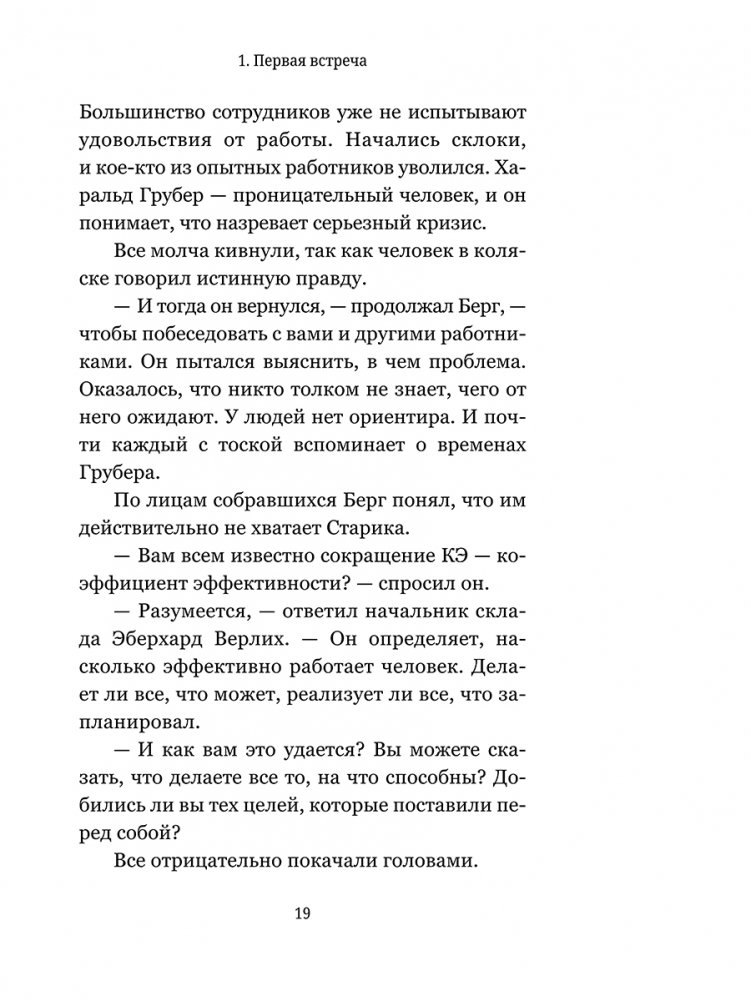 1. Первая встреча

Большинство сотрудников уже не испытывают удовольствия от работы. Начались склоки, и кое-кто из опытных работников уволился. Харальд Грубер — проницательный человек, и он понимает, что назревает серьезный кризис.

Все молча кивнули, так как человек в коляске говорил истинную правду.

— И тогда он вернулся, — продолжал Берг, — чтобы побеседовать с вами и другими работниками. Он пытался выяснить, в чем проблема. Оказалось, что никто толком не знает, чего от него ожидают. У людей нет ориентира. И почти каждый с тоской вспоминает о временах Грубера.

По лицам собравшихся Берг понял, что им действительно не хватает Старика.

— Вам всем известно сокращение КЭ — коэффициент эффективности? — спросил он.

— Разумеется, — ответил начальник склада Эберхард Верлих. — Он определяет, насколько эффективно работает человек. Делает ли все, что может, реализует ли все, что запланировал.

— И как вам это удается? Вы можете сказать, что делаете все то, на что способны? Добились ли вы тех целей, которые поставили перед собой?

Все отрицательно покачали головами.

19